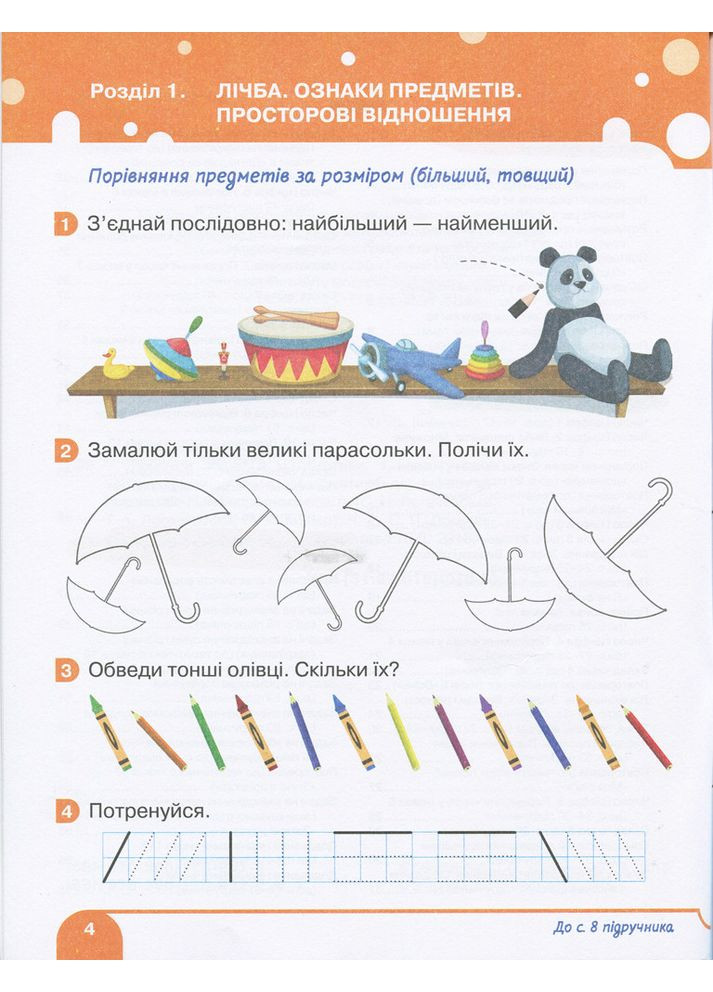 Розділ 1. ЛІЧБА. ОЗНАКИ ПРЕДМЕТІВ. ПРОСТОРОВІ ВІДНОШЕННЯ

Порівняння предметів за розміром (більший, товщий)

1 З'єднай послідовно: найбільший — найменший.

2 Замалюй тільки великі парасольки. Полічи їх.

3 Обведи тонші олівці. Скільки їх?

4 Потренуйся.

4

До с. 8 підручника